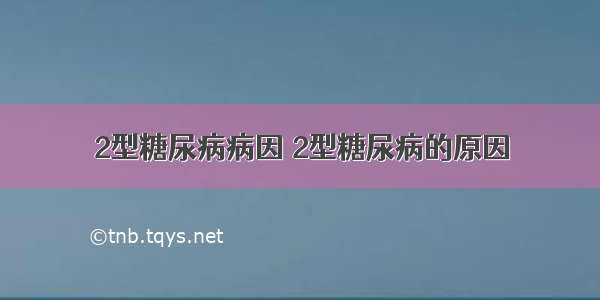 2型糖尿病病因 2型糖尿病的原因

©tnb.tqys.net